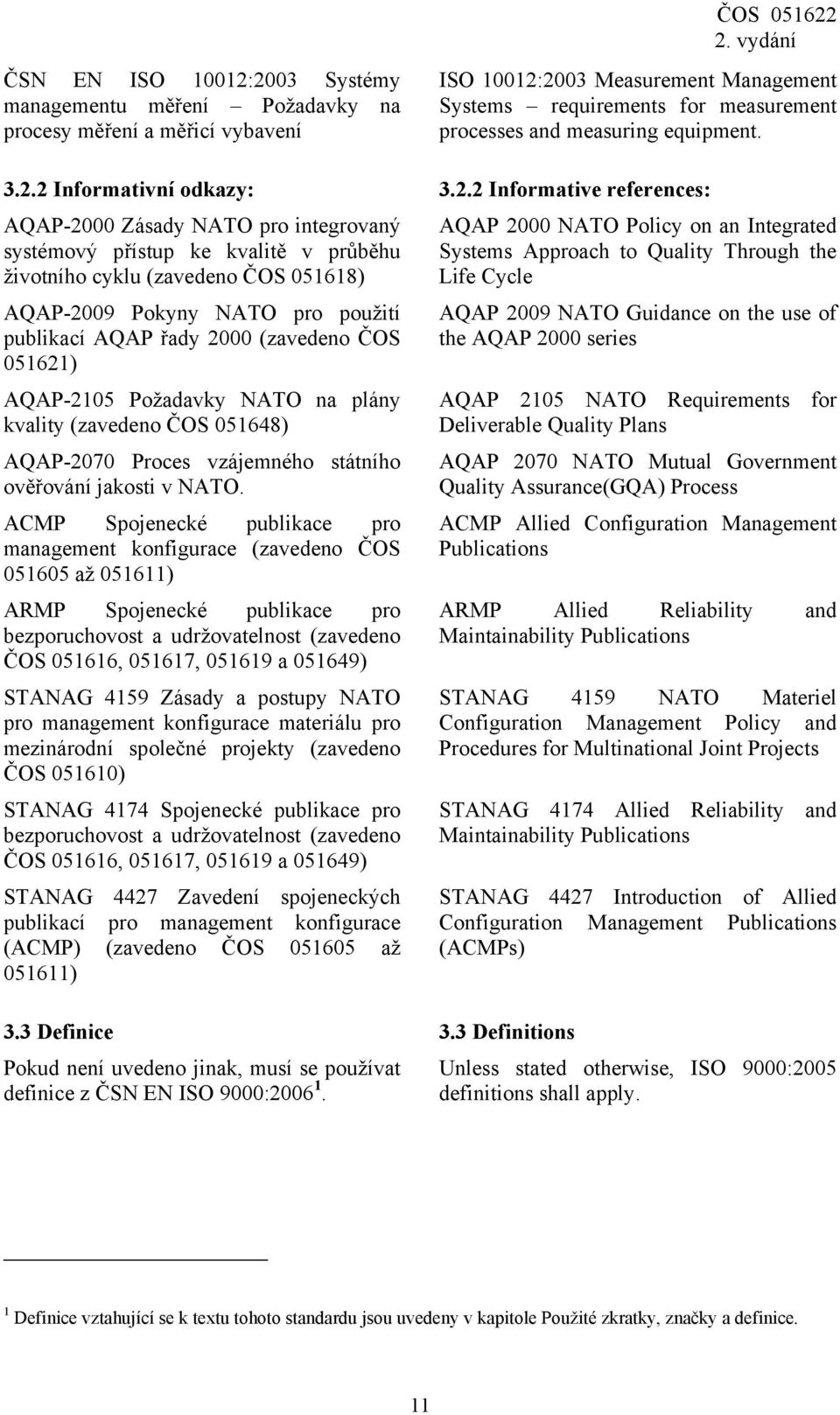 ČOS 051622
2. vydání

ČSN EN ISO 10012:2003 Systémy managementu měření – Požadavky na procesy měření a měřicí vybavení

3.2.2 Informativní odkazy:

AQAP-2000 Zásady NATO pro integrovaný systémový přístup ke kvalitě v průběhu životního cyklu (zavedeno ČOS 051618)

AQAP-2009 Pokyny NATO pro použití publikací AQAP řady 2000 (zavedeno ČOS 051621)

AQAP-2105 Požadavky NATO na plány kvality (zavedeno ČOS 051648)

AQAP-2070 Proces vzájemného státního ověřování jakosti v NATO.

ACMP Spojenecké publikace pro management konfigurace (zavedeno ČOS 051605 až 051611)

ARMP Spojenecké publikace pro bezporuchovost a udržovatelnost (zavedeno ČOS 051616, 051617, 051619 a 051649)

STANAG 4159 Zásady a postupy NATO pro management konfigurace materiálu pro mezinárodní společné projekty (zavedeno ČOS 051610)

STANAG 4174 Spojenecké publikace pro bezporuchovost a udržovatelnost (zavedeno ČOS 051616, 051617, 051619 a 051649)

STANAG 4427 Zavedení spojeneckých publikací pro management konfigurace (ACMP) (zavedeno ČOS 051605 až 051611)

3.3 Definice

Pokud není uvedeno jinak, musí se používat definice z ČSN EN ISO 9000:2006 $^1$.

ISO 10012:2003 Measurement Management Systems – requirements for measurement processes and measuring equipment.

3.2.2 Informative references:

AQAP 2000 NATO Policy on an Integrated Systems Approach to Quality Through the Life Cycle

AQAP 2009 NATO Guidance on the use of the AQAP 2000 series

AQAP 2105 NATO Requirements for Deliverable Quality Plans

AQAP 2070 NATO Mutual Government Quality Assurance(GQA) Process

ACMP Allied Configuration Management Publications

ARMP Allied Reliability and Maintainability Publications

STANAG 4159 NATO Materiel Configuration Management Policy and Procedures for Multinational Joint Projects

STANAG 4174 Allied Reliability and Maintainability Publications

STANAG 4427 Introduction of Allied Configuration Management Publications (ACMPs)

3.3 Definitions

Unless stated otherwise, ISO 9000:2005 definitions shall apply.

$^1$ Definice vztahující se k textu tohoto standardu jsou uvedeny v kapitole Použité zkratky, značky a definice.

11